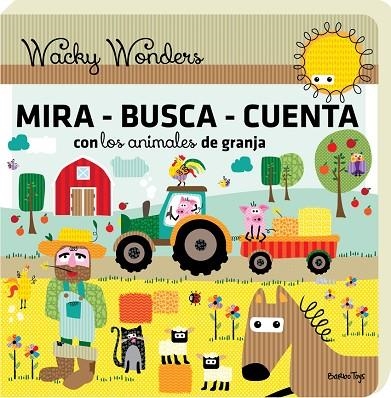 Wacky Wonders

MIRA - BUSCA - CUENTA

con los animales de granja

Barbo Toys